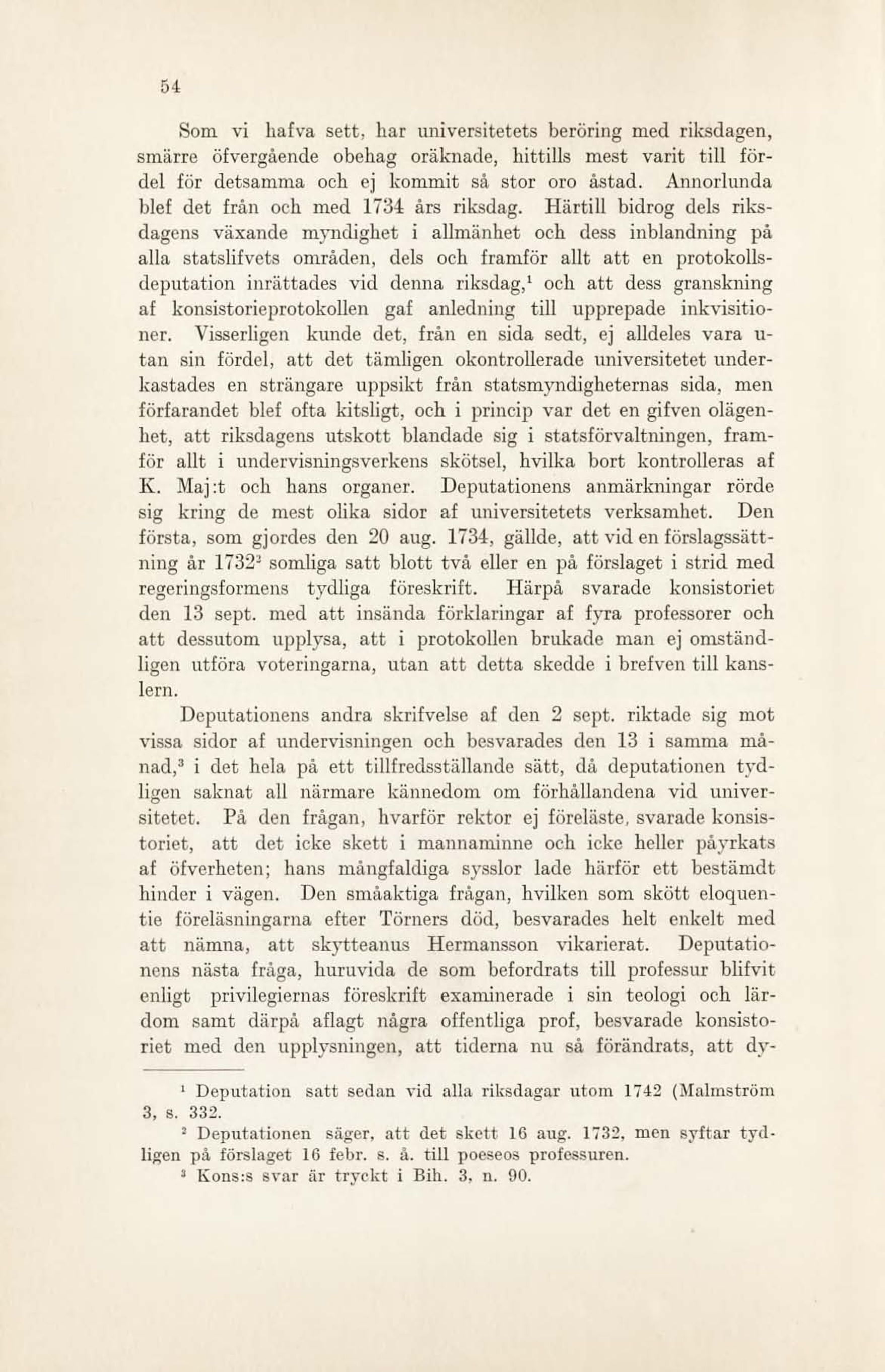 54

Som vi hafva sett, har universitetets beröring med riksdagen, smärre öfvergående obehag oräknade, hittills mest varit till fördel för detsamma och ej kommit så stor oro åstad. Annorlunda blef det från och med 1734 års riksdag. Härtill bidrog dels riksdagens växande myndighet i allmänhet och dess inblandning på alla statslifvets områden, dels och framför allt att en protokollsdeputation inrättades vid denna riksdag,$^1$ och att dess granskning af konsistorieprotokollen gaf anledning till upprepade inkvisitioner. Visserligen kunde det, från en sida sedt, ej alldeles vara utan sin fördel, att det tämligen okontrollerade universitetet underkastades en strängare uppsikt från statsmyndigheternas sida, men förfarandet blef ofta kitsligt, och i princip var det en gifven olägenhet, att riksdagens utskott blandade sig i statsförvaltningen, framför allt i undervisningsverkens skötsel, hvilka bort kontrolleras af K. Maj:t och hans organer. Deputationens anmärkningar rörde sig kring de mest olika sidor af universitetets verksamhet. Den första, som gjordes den 20 aug. 1734, gällde, att vid en förslagssättning år 1732$^2$ somliga satt blott två eller en på förslaget i strid med regeringsformens tydliga föreskrift. Härpå svarade konsistoriet den 13 sept. med att insända förklaringar af fyra professorer och att dessutom upplysa, att i protokollen brukade man ej omständligen utföra voteringarna, utan att detta skedde i brefven till kanslern.

Deputationens andra skrifvelse af den 2 sept. riktade sig mot vissa sidor af undervisningen och besvarades den 13 i samma månad,$^3$ i det hela på ett tillfredsställande sätt, då deputationen tydligen saknat all närmare kännedom om förhållandena vid universitetet. På den frågan, hvarför rektor ej föreläste, svarade konsistoriet, att det icke skett i mannaminne och icke heller påyrkats af öfverheten; hans mångfaldiga sysslor lade härför ett bestämdt hinder i vägen. Den småaktiga frågan, hvilken som skött eloquentie föreläsningarna efter Törners död, besvarades helt enkelt med att nämna, att skytteanus Hermansson vikarierat. Deputationens nästa fråga, huruvida de som befordrats till professur blifvit enligt privilegiernas föreskrift examinerade i sin teologi och lärdom samt därpå aflagt några offentliga prof, besvarade konsistoriet med den upplysningen, att tiderna nu så förändrats, att dy-

$^1$ Deputation satt sedan vid alla riksdagar utom 1742 (Malmström 3, s. 332.

$^2$ Deputationen säger, att det skett 16 aug. 1732, men syftar tydligen på förslaget 16 febr. s. å. till poeseos professuren.

$^3$ Kons:s svar är tryckt i Bih. 3, n. 90.